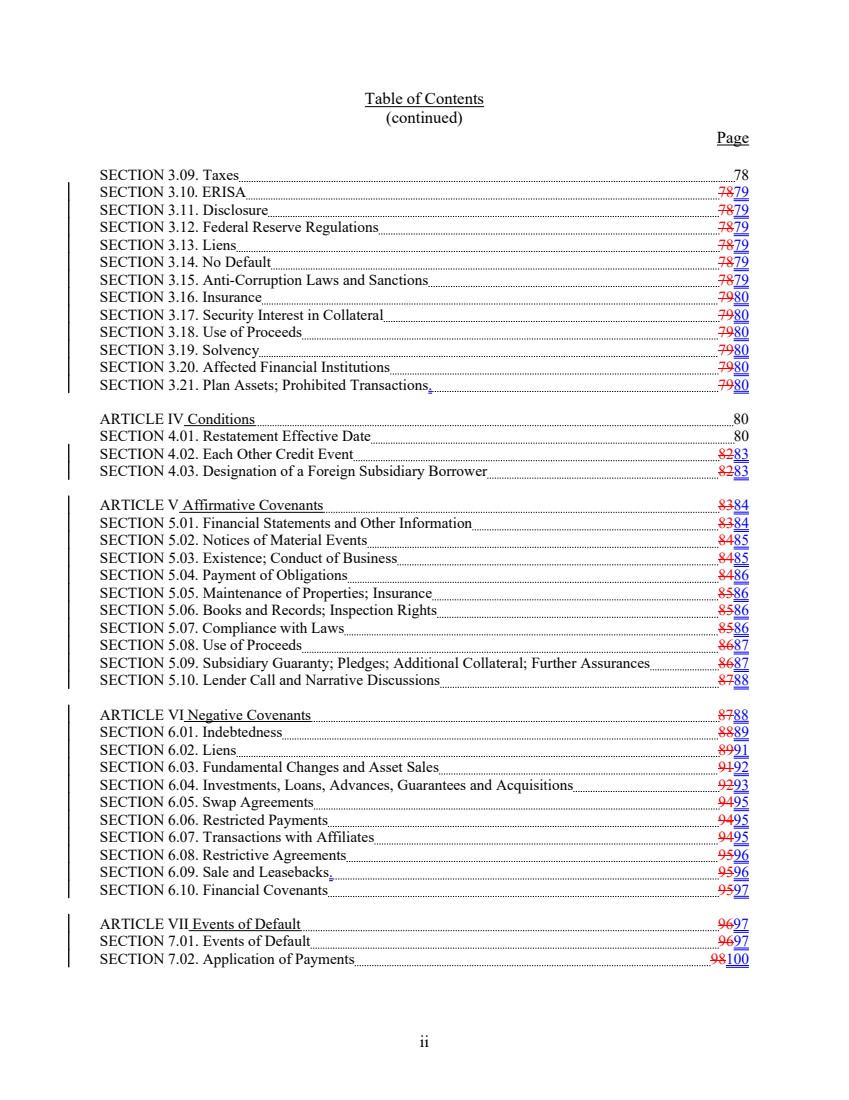 Table of Contents
(continued)

Page

SECTION 3.09. Taxes 78
SECTION 3.10. ERISA 7879
SECTION 3.11. Disclosure 7879
SECTION 3.12. Federal Reserve Regulations 7879
SECTION 3.13. Liens 7879
SECTION 3.14. No Default 7879
SECTION 3.15. Anti-Corruption Laws and Sanctions 7879
SECTION 3.16. Insurance 7980
SECTION 3.17. Security Interest in Collateral 7980
SECTION 3.18. Use of Proceeds 7980
SECTION 3.19. Solvency 7980
SECTION 3.20. Affected Financial Institutions 7980
SECTION 3.21. Plan Assets; Prohibited Transactions. 7980

ARTICLE IV Conditions 80
SECTION 4.01. Restatement Effective Date 80
SECTION 4.02. Each Other Credit Event 8283
SECTION 4.03. Designation of a Foreign Subsidiary Borrower 8283

ARTICLE V Affirmative Covenants 8384
SECTION 5.01. Financial Statements and Other Information 8384
SECTION 5.02. Notices of Material Events 8485
SECTION 5.03. Existence; Conduct of Business 8485
SECTION 5.04. Payment of Obligations 8486
SECTION 5.05. Maintenance of Properties; Insurance 8586
SECTION 5.06. Books and Records; Inspection Rights 8586
SECTION 5.07. Compliance with Laws 8586
SECTION 5.08. Use of Proceeds 8687
SECTION 5.09. Subsidiary Guaranty; Pledges; Additional Collateral; Further Assurances 8687
SECTION 5.10. Lender Call and Narrative Discussions 8788

ARTICLE VI Negative Covenants 8788
SECTION 6.01. Indebtedness 8889
SECTION 6.02. Liens 8991
SECTION 6.03. Fundamental Changes and Asset Sales 9192
SECTION 6.04. Investments, Loans, Advances, Guarantees and Acquisitions 9293
SECTION 6.05. Swap Agreements 9495
SECTION 6.06. Restricted Payments 9495
SECTION 6.07. Transactions with Affiliates 9495
SECTION 6.08. Restrictive Agreements 9596
SECTION 6.09. Sale and Leasebacks. 9596
SECTION 6.10. Financial Covenants 9597

ARTICLE VII Events of Default 9697
SECTION 7.01. Events of Default 9697
SECTION 7.02. Application of Payments 98100

ii